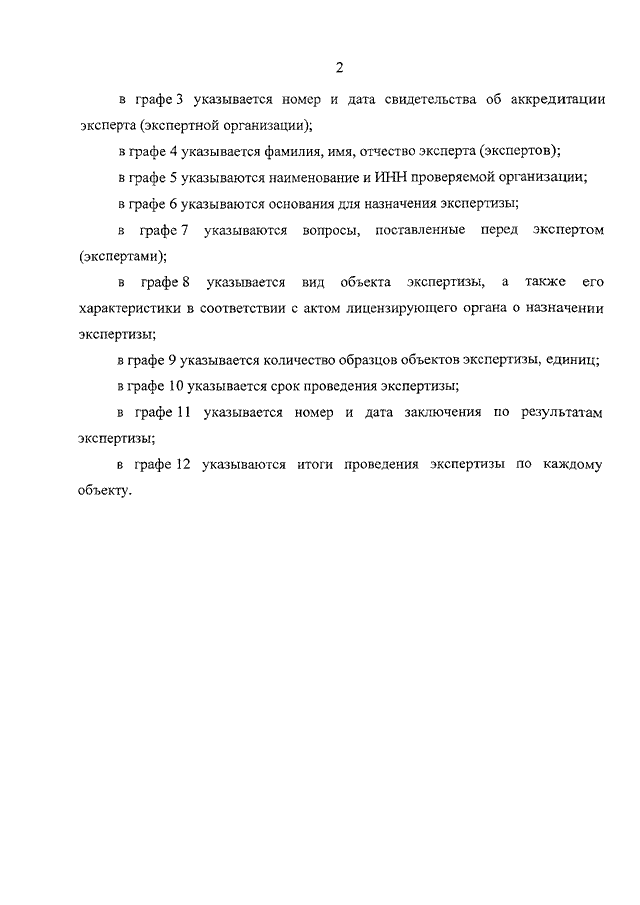 2

в графе 3 указывается номер и дата свидетельства об аккредитации эксперта (экспертной организации);

в графе 4 указывается фамилия, имя, отчество эксперта (экспертов);

в графе 5 указываются наименование и ИНН проверяемой организации;

в графе 6 указываются основания для назначения экспертизы;

в графе 7 указываются вопросы, поставленные перед экспертом (экспертами);

в графе 8 указывается вид объекта экспертизы, а также его характеристики в соответствии с актом лицензирующего органа о назначении экспертизы;

в графе 9 указывается количество образцов объектов экспертизы, единиц;

в графе 10 указывается срок проведения экспертизы;

в графе 11 указывается номер и дата заключения по результатам экспертизы;

в графе 12 указываются итоги проведения экспертизы по каждому объекту.